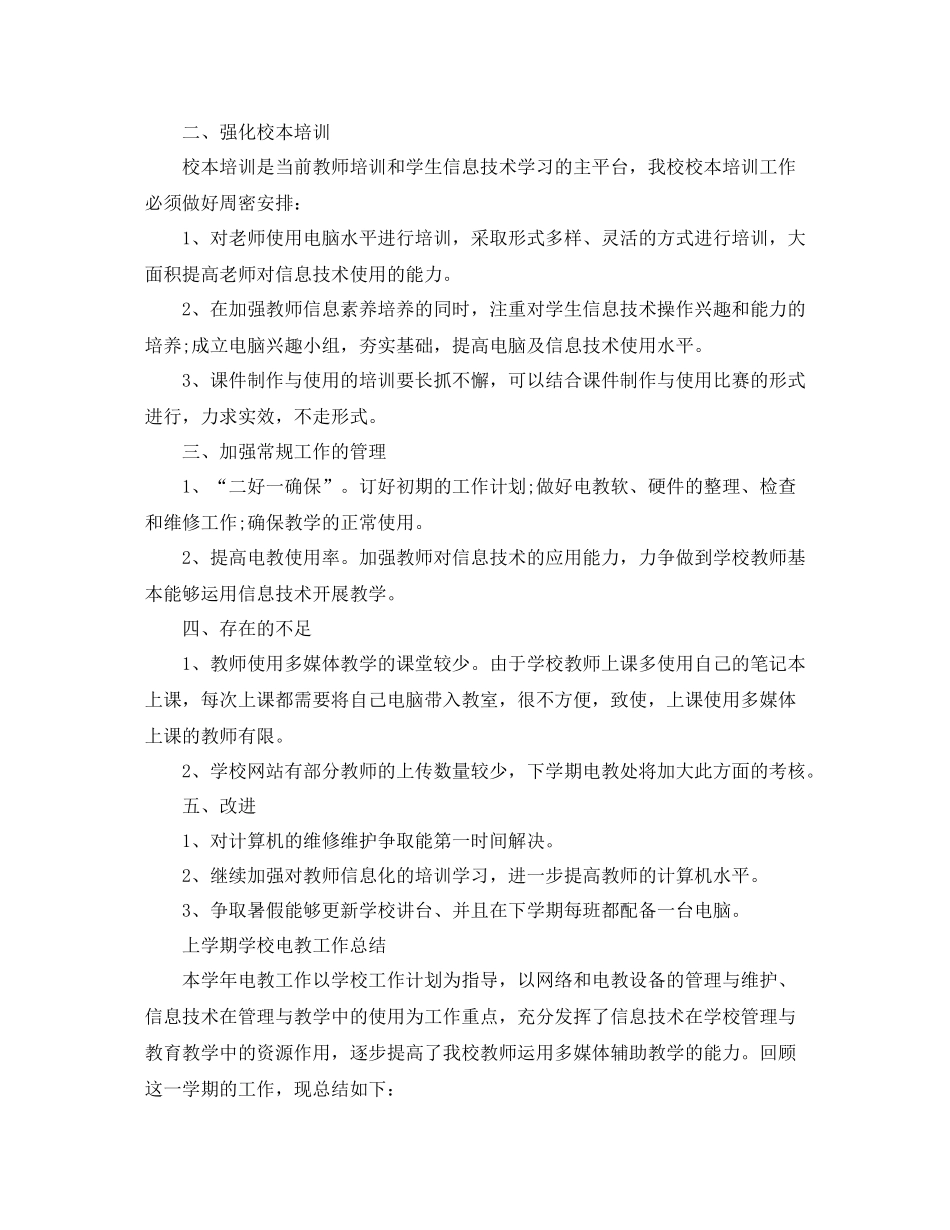 二、强化校本培训

校本培训是当前教师培训和学生信息技术学习的主平台，我校校本培训工作必须做好周密安排：

1、对老师使用电脑水平进行培训，采取形式多样、灵活的方式进行培训，大面积提高老师对信息技术使用的能力。

2、在加强教师信息素养培养的同时，注重对学生信息技术操作兴趣和能力的培养;成立电脑兴趣小组，夯实基础，提高电脑及信息技术使用水平。

3、课件制作与使用的培训要长抓不懈，可以结合课件制作与使用比赛的形式进行，力求实效，不走形式。

三、加强常规工作的管理

1、“二好一确保”。订好初期的工作计划;做好电教软、硬件的整理、检查和维修工作;确保教学的正常使用。

2、提高电教使用率。加强教师对信息技术的应用能力，力争做到学校教师基本能够运用信息技术开展教学。

四、存在的不足

1、教师使用多媒体教学的课堂较少。由于学校教师上课多使用自己的笔记本上课，每次上课都需要将自己电脑带入教室，很不方便，致使，上课使用多媒体上课的教师有限。

2、学校网站有部分教师的上传数量较少，下学期电教处将加大此方面的考核。

五、改进

1、对计算机的维修维护争取能第一时间解决。

2、继续加强对教师信息化的培训学习，进一步提高教师的计算机水平。

3、争取暑假能够更新学校讲台、并且在下学期每班都配备一台电脑。

上学期学校电教工作总结

本学年电教工作以学校工作计划为指导，以网络和电教设备的管理与维护、信息技术在管理与教学中的使用为工作重点，充分发挥了信息技术在学校管理与教育教学中的资源作用，逐步提高了我校教师运用多媒体辅助教学的能力。回顾这一学期的工作，现总结如下：